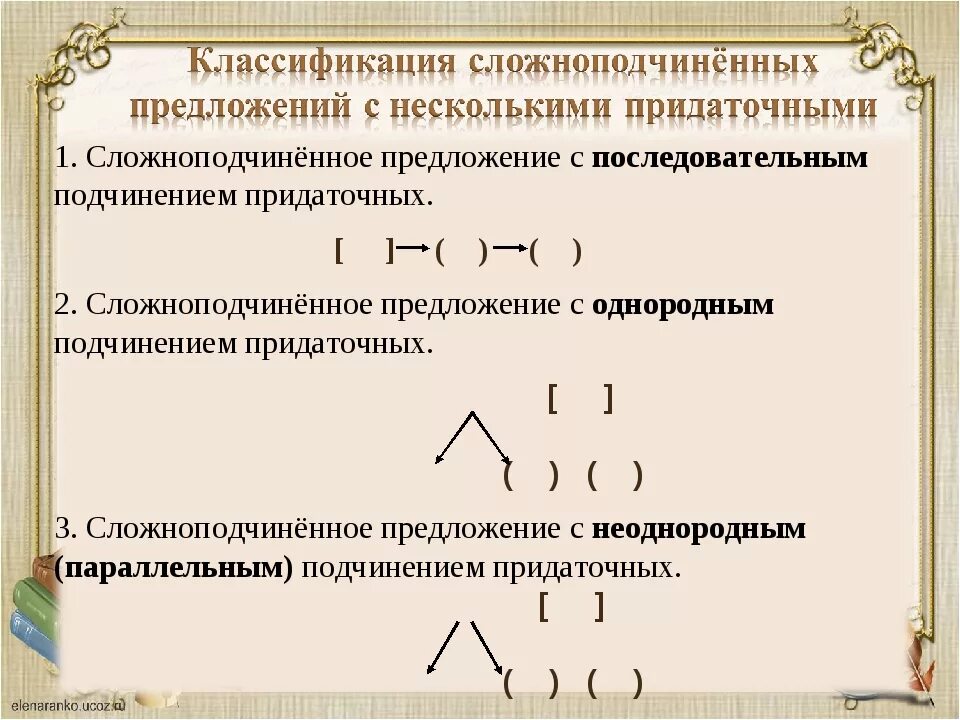 Классификация сложноподчинённых предложений с несколькими придаточными

1. Сложноподчинённое предложение с **последовательным** подчинением придаточных.

[ ] → ( ) → ( )

2. Сложноподчинённое предложение с **однородным** подчинением придаточных.

[ ]

( ) ( )

3. Сложноподчинённое предложение с **неоднородным (параллельным)** подчинением придаточных.

[ ]

( ) ( )

elenaranko.ucoz.ru